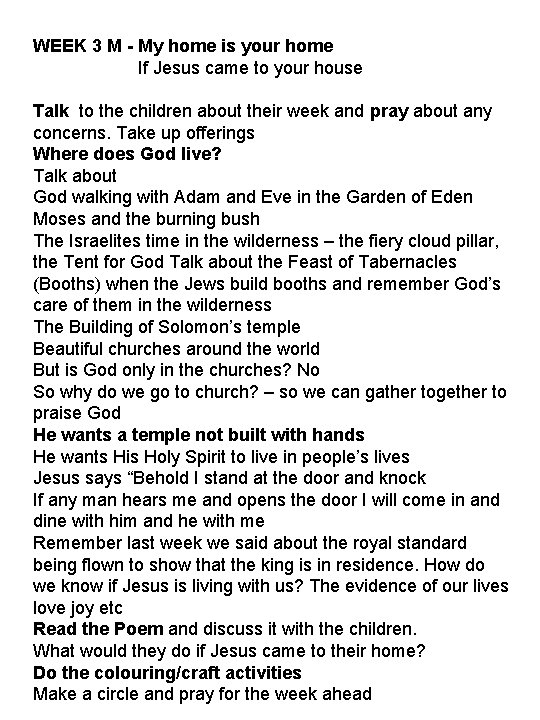 WEEK 3 M - My home is your home
If Jesus came to your house

Talk to the children about their week and pray about any concerns. Take up offerings
Where does God live?
Talk about
God walking with Adam and Eve in the Garden of Eden
Moses and the burning bush
The Israelites time in the wilderness – the fiery cloud pillar, the Tent for God Talk about the Feast of Tabernacles (Booths) when the Jews build booths and remember God's care of them in the wilderness
The Building of Solomon's temple
Beautiful churches around the world
But is God only in the churches? No
So why do we go to church? – so we can gather together to praise God
He wants a temple not built with hands
He wants His Holy Spirit to live in people's lives
Jesus says "Behold I stand at the door and knock
If any man hears me and opens the door I will come in and dine with him and he with me
Remember last week we said about the royal standard being flown to show that the king is in residence. How do we know if Jesus is living with us? The evidence of our lives love joy etc
Read the Poem and discuss it with the children.
What would they do if Jesus came to their home?
Do the colouring/craft activities
Make a circle and pray for the week ahead